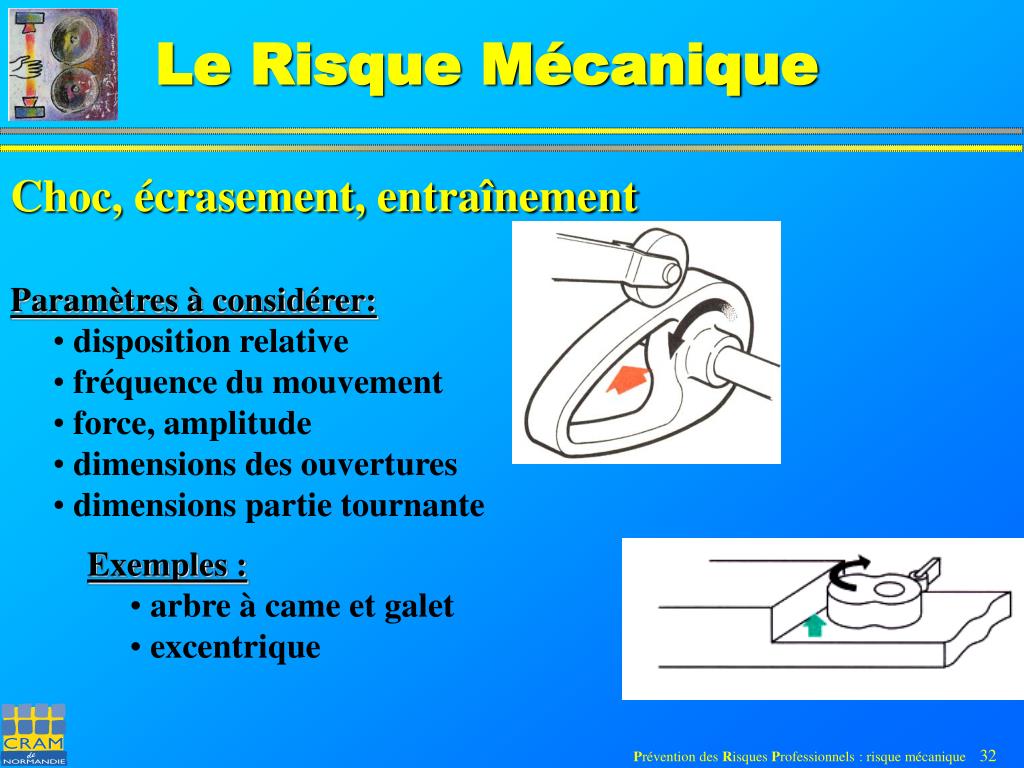 Le Risque Mécanique

Choc, écrasement, entraînement

Paramètres à considérer:
• disposition relative
• fréquence du mouvement
• force, amplitude
• dimensions des ouvertures
• dimensions partie tournante

Exemples :
• arbre à came et galet
• excentrique

CRAM de NORMANDIE

Prévention des Risques Professionnels : risque mécanique 32